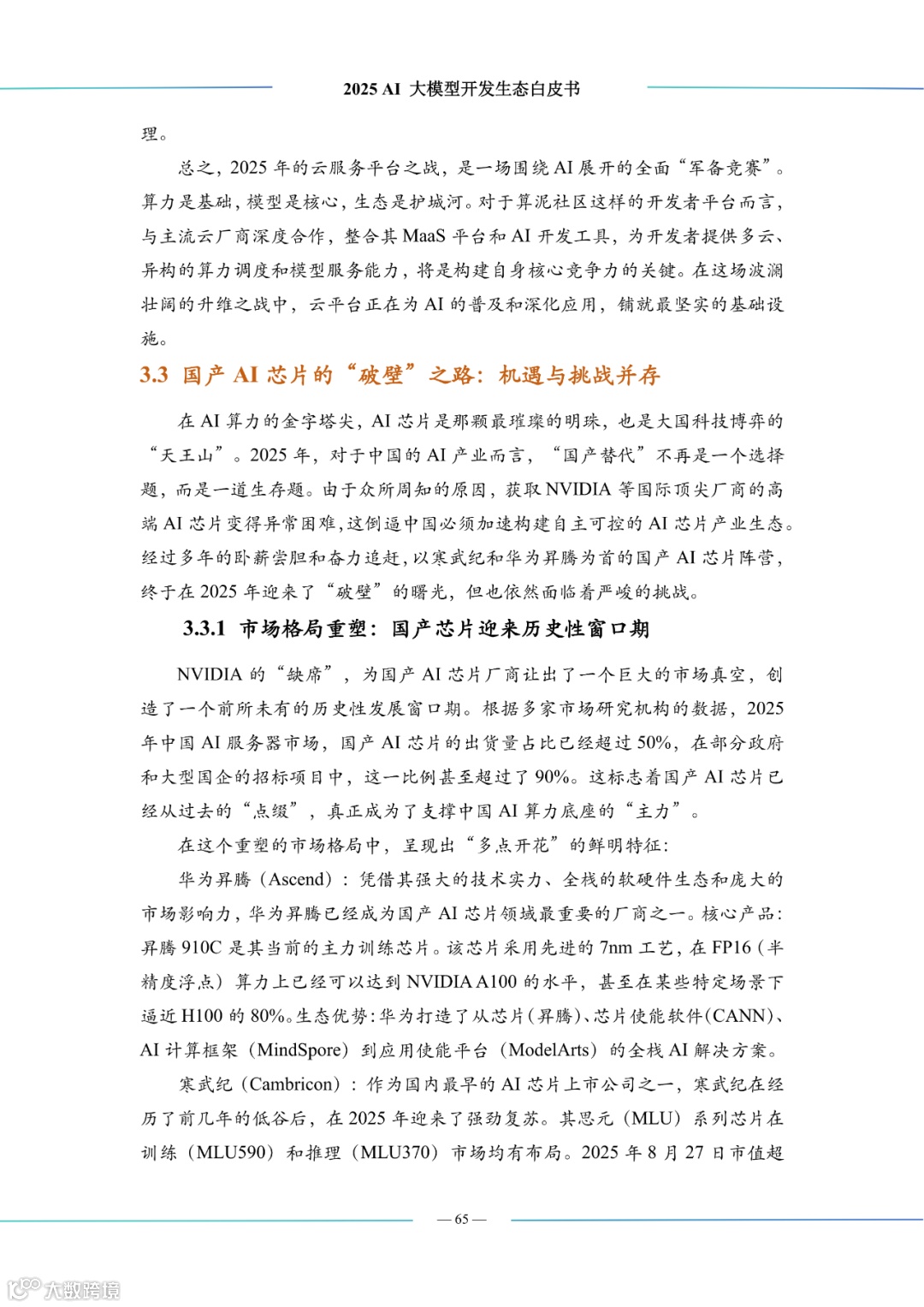 2025 AI 大模型开发生态白皮书

理。

总之，2025 年的云服务平台之战，是一场围绕 AI 展开的全面“军备竞赛”。算力是基础，模型是核心，生态是护城河。对于算泥社区这样的开发者平台而言，与主流云厂商深度合作，整合其 MaaS 平台和 AI 开发工具，为开发者提供多云、异构的算力调度和模型服务能力，将是构建自身核心竞争力的关键。在这场波澜壮阔的升维之战中，云平台正在为 AI 的普及和深化应用，铺就最坚实的基础设施。

3.3 国产 AI 芯片的“破壁”之路：机遇与挑战并存

在 AI 算力的金字塔尖，AI 芯片是那颗最璀璨的明珠，也是大国科技博弈的“天王山”。2025 年，对于中国的 AI 产业而言，“国产替代”不再是一个选择题，而是一道生存题。由于众所周知的原因，获取 NVIDIA 等国际顶尖厂商的高端 AI 芯片变得异常困难，这倒逼中国必须加速构建自主可控的 AI 芯片产业生态。经过多年的卧薪尝胆和奋力追赶，以寒武纪和华为昇腾为首的国产 AI 芯片阵营，终于在 2025 年迎来了“破壁”的曙光，但也依然面临着严峻的挑战。

3.3.1 市场格局重塑：国产芯片迎来历史性窗口期

NVIDIA 的“缺席”，为国产 AI 芯片厂商让出了一个巨大的市场真空，创造了一个前所未有的历史性发展窗口期。根据多家市场研究机构的数据，2025 年中国 AI 服务器市场，国产 AI 芯片的出货量占比已经超过 50%，在部分政府和大型国企的招标项目中，这一比例甚至超过了 90%。这标志着国产 AI 芯片已经从过去的“点缀”，真正成为了支撑中国 AI 算力底座的“主力”。

在这个重塑的市场格局中，呈现出“多点开花”的鲜明特征：

华为昇腾（Ascend）：凭借其强大的技术实力、全栈的软硬件生态和庞大的市场影响力，华为昇腾已经成为国产 AI 芯片领域最重要的厂商之一。核心产品：昇腾 910C 是其当前的主力训练芯片。该芯片采用先进的 7nm 工艺，在 FP16（半精度浮点）算力上已经可以达到 NVIDIA A100 的水平，甚至在某些特定场景下逼近 H100 的 80%。生态优势：华为打造了从芯片（昇腾）、芯片使能软件（CANN）、AI 计算框架（MindSpore）到应用使能平台（ModelArts）的全栈 AI 解决方案。

寒武纪（Cambricon）：作为国内最早的 AI 芯片上市公司之一，寒武纪在经历了前几年的低谷后，在 2025 年迎来了强劲复苏。其思元（MLU）系列芯片在训练（MLU590）和推理（MLU370）市场均有布局。2025 年 8 月 27 日市值超

— 65 —

大数跨境